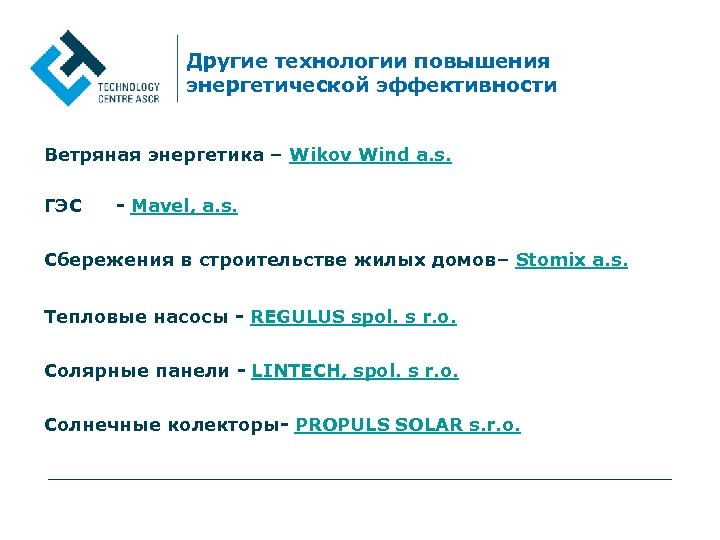 TECHNOLOGY
CENTRE ASCR

Другие технологии повышения энергетической эффективности

Ветряная энергетика – Wikov Wind a.s.

ГЭС - Mavel, a.s.

Сбережения в строительстве жилых домов– Stomix a.s.

Тепловые насосы - REGULUS spol. s r.o.

Солярные панели - LINTECH, spol. s r.o.

Солнечные колекторы- PROPULS SOLAR s.r.o.